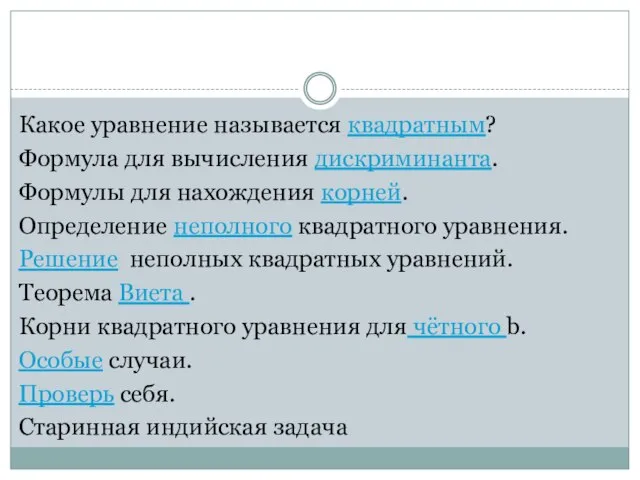 Какое уравнение называется квадратным?
Формула для вычисления дискриминанта.
Формулы для нахождения корней.
Определение неполного квадратного уравнения.
Решение неполных квадратных уравнений.
Теорема Виета .
Корни квадратного уравнения для чётного b.
Особые случаи.
Проверь себя.
Старинная индийская задача